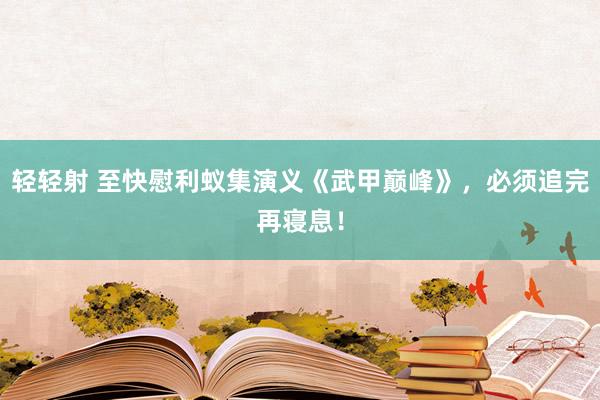 轻轻射 至快慰利蚁集演义《武甲巅峰》，必须追完再寝息！